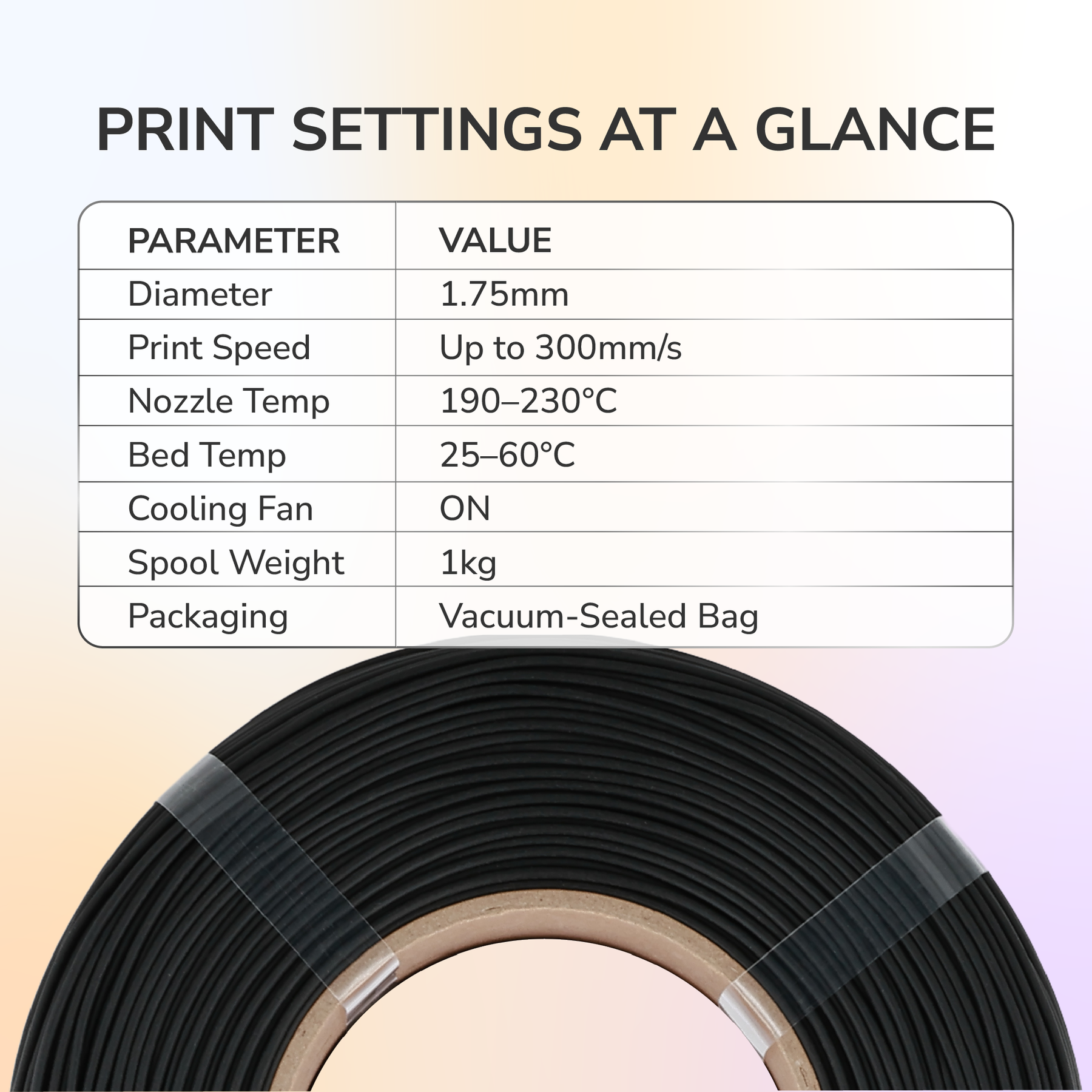 PRINT SETTINGS AT A GLANCE

| PARAMETER | VALUE |
|---|---|
| Diameter | 1.75mm |
| Print Speed | Up to 300mm/s |
| Nozzle Temp | 190–230°C |
| Bed Temp | 25–60°C |
| Cooling Fan | ON |
| Spool Weight | 1kg |
| Packaging | Vacuum-Sealed Bag |